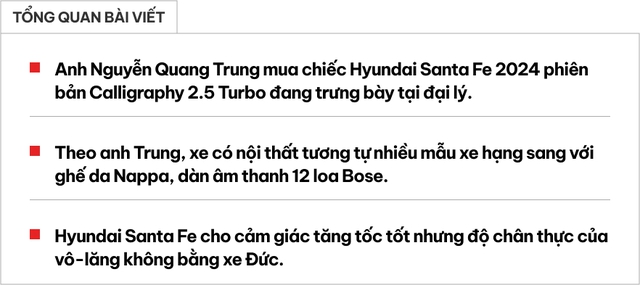 TỔNG QUAN BÀI VIẾT

Anh Nguyễn Quang Trung mua chiếc Hyundai Santa Fe 2024 phiên bản Calligraphy 2.5 Turbo đang trưng bày tại đại lý.

Theo anh Trung, xe có nội thất tương tự nhiều mẫu xe hạng sang với ghế da Nappa, dàn âm thanh 12 loa Bose.

Hyundai Santa Fe cho cảm giác tăng tốc tốt nhưng độ chân thực của vô-lăng không bằng xe Đức.